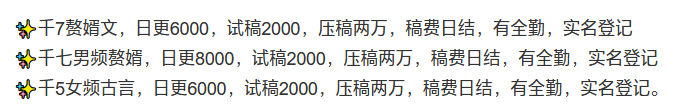 ✨千7赘婿文，日更6000，试稿2000，压稿两万，稿费日结，有全勤，实名登记
✨千七男频赘婿，日更8000，试稿2000，压稿两万，稿费日结，有全勤，实名登记
✨千5女频古言，日更6000，试稿2000，压稿两万，稿费日结，有全勤，实名登记。